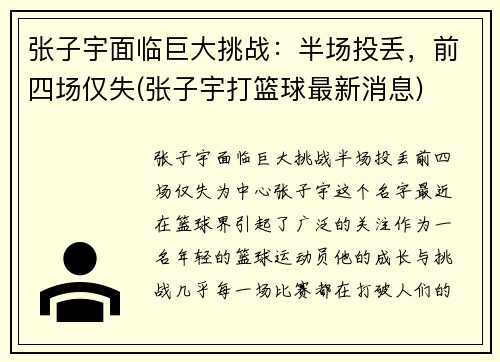 张子宇面临巨大挑战：半场投丢，前四场仅失(张子宇打篮球最新消息)

张子宇面临巨大挑战半场投丢前四场仅失为中心张子宇这个名字最近在篮球界引起了广泛的关注作为一名年轻的篮球运动员他的成长与挑战几乎每一场比赛都在打破人们的